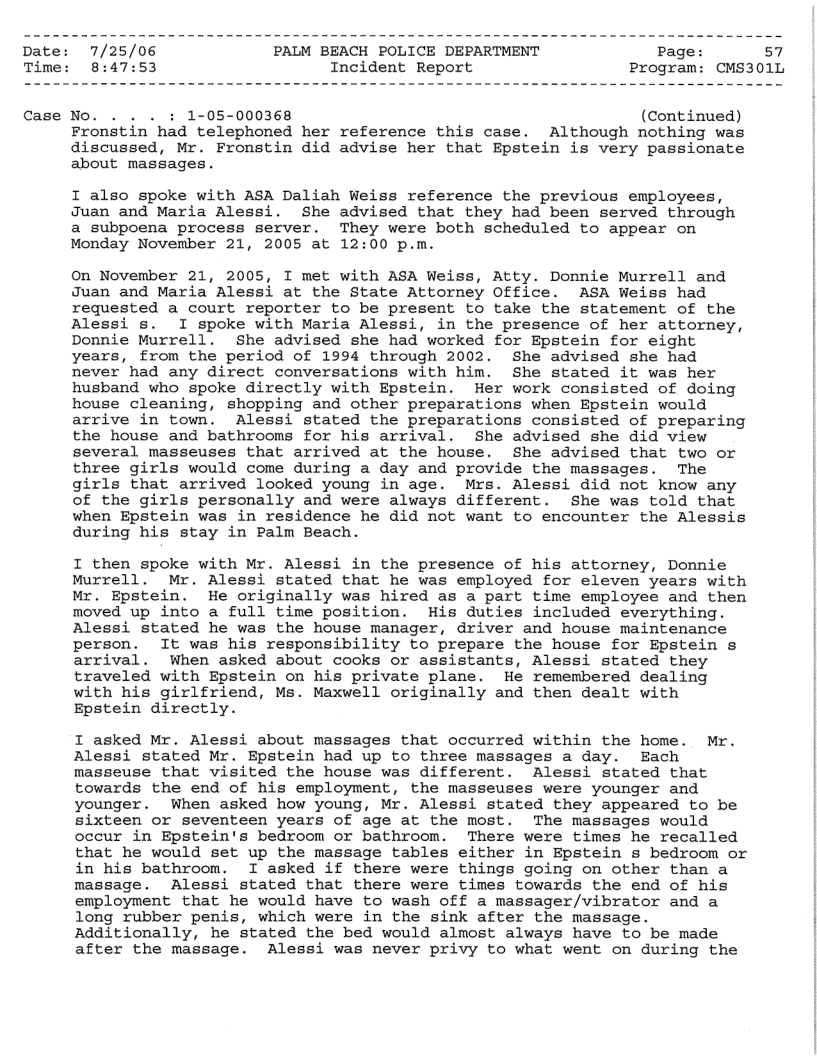 Date: 7/25/06 PALM BEACH POLICE DEPARTMENT Page: 57
Time: 8:47:53 Incident Report Program: CMS301L

Case No. . . . : 1-05-000368 (Continued)
Fronstin had telephoned her reference this case. Although nothing was discussed, Mr. Fronstin did advise her that Epstein is very passionate about massages.

I also spoke with ASA Daliah Weiss reference the previous employees, Juan and Maria Alessi. She advised that they had been served through a subpoena process server. They were both scheduled to appear on Monday November 21, 2005 at 12:00 p.m.

On November 21, 2005, I met with ASA Weiss, Atty. Donnie Murrell and Juan and Maria Alessi at the State Attorney Office. ASA Weiss had requested a court reporter to be present to take the statement of the Alessi s. I spoke with Maria Alessi, in the presence of her attorney, Donnie Murrell. She advised she had worked for Epstein for eight years, from the period of 1994 through 2002. She advised she had never had any direct conversations with him. She stated it was her husband who spoke directly with Epstein. Her work consisted of doing house cleaning, shopping and other preparations when Epstein would arrive in town. Alessi stated the preparations consisted of preparing the house and bathrooms for his arrival. She advised she did view several masseuses that arrived at the house. She advised that two or three girls would come during a day and provide the massages. The girls that arrived looked young in age. Mrs. Alessi did not know any of the girls personally and were always different. She was told that when Epstein was in residence he did not want to encounter the Alessis during his stay in Palm Beach.

I then spoke with Mr. Alessi in the presence of his attorney, Donnie Murrell. Mr. Alessi stated that he was employed for eleven years with Mr. Epstein. He originally was hired as a part time employee and then moved up into a full time position. His duties included everything. Alessi stated he was the house manager, driver and house maintenance person. It was his responsibility to prepare the house for Epstein s arrival. When asked about cooks or assistants, Alessi stated they traveled with Epstein on his private plane. He remembered dealing with his girlfriend, Ms. Maxwell originally and then dealt with Epstein directly.

I asked Mr. Alessi about massages that occurred within the home. Mr. Alessi stated Mr. Epstein had up to three massages a day. Each masseuse that visited the house was different. Alessi stated that towards the end of his employment, the masseuses were younger and younger. When asked how young, Mr. Alessi stated they appeared to be sixteen or seventeen years of age at the most. The massages would occur in Epstein's bedroom or bathroom. There were times he recalled that he would set up the massage tables either in Epstein s bedroom or in his bathroom. I asked if there were things going on other than a massage. Alessi stated that there were times towards the end of his employment that he would have to wash off a massager/vibrator and a long rubber penis, which were in the sink after the massage. Additionally, he stated the bed would almost always have to be made after the massage. Alessi was never privy to what went on during the